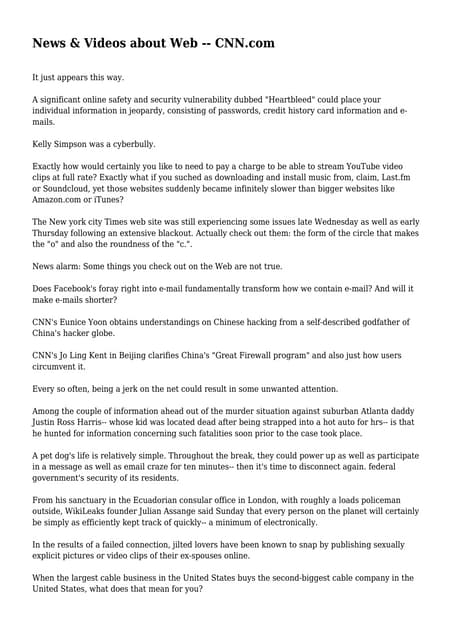 News & Videos about Web -- CNN.com

It just appears this way.

A significant online safety and security vulnerability dubbed "Heartbleed" could place your individual information in jeopardy, consisting of passwords, credit history card information and e-mails.

Kelly Simpson was a cyberbully.

Exactly how would certainly you like to need to pay a charge to be able to stream YouTube video clips at full rate? Exactly what if you suched as downloading and install music from, claim, Last.fm or Soundcloud, yet those websites suddenly became infinitely slower than bigger websites like Amazon.com or iTunes?

The New york city Times web site was still experiencing some issues late Wednesday as well as early Thursday following an extensive blackout. Actually check out them: the form of the circle that makes the "o" and also the roundness of the "c.".

News alarm: Some things you check out on the Web are not true.

Does Facebook's foray right into e-mail fundamentally transform how we contain e-mail? And will it make e-mails shorter?

CNN's Eunice Yoon obtains understandings on Chinese hacking from a self-described godfather of China's hacker globe.

CNN's Jo Ling Kent in Beijing clarifies China's "Great Firewall program" and also just how users circumvent it.

Every so often, being a jerk on the net could result in some unwanted attention.

Among the couple of information ahead out of the murder situation against suburban Atlanta daddy Justin Ross Harris-- whose kid was located dead after being strapped into a hot auto for hrs-- is that he hunted for information concerning such fatalities soon prior to the case took place.

A pet dog's life is relatively simple. Throughout the break, they could power up as well as participate in a message as well as email craze for ten minutes-- then it's time to disconnect again. federal government's security of its residents.

From his sanctuary in the Ecuadorian consular office in London, with roughly a loads policeman outside, WikiLeaks founder Julian Assange said Sunday that every person on the planet will certainly be simply as efficiently kept track of quickly-- a minimum of electronically.

In the results of a failed connection, jilted lovers have been known to snap by publishing sexually explicit pictures or video clips of their ex-spouses online.

When the largest cable business in the United States buys the second-biggest cable company in the United States, what does that mean for you?